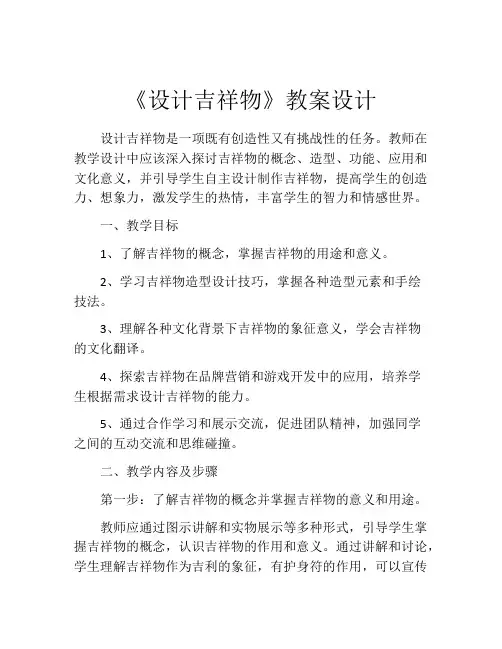 《设计吉祥物》教案设计

设计吉祥物是一项既有创造性又有挑战性的任务。教师在教学设计中应该深入探讨吉祥物的概念、造型、功能、应用和文化意义，并引导学生自主设计制作吉祥物，提高学生的创造力、想象力，激发学生的热情，丰富学生的智力和情感世界。

一、教学目标

1、了解吉祥物的概念，掌握吉祥物的用途和意义。

2、学习吉祥物造型设计技巧，掌握各种造型元素和手绘技法。

3、理解各种文化背景下吉祥物的象征意义，学会吉祥物的文化翻译。

4、探索吉祥物在品牌营销和游戏开发中的应用，培养学生根据需求设计吉祥物的能力。

5、通过合作学习和展示交流，促进团队精神，加强同学之间的互动交流和思维碰撞。

二、教学内容及步骤

第一步：了解吉祥物的概念并掌握吉祥物的意义和用途。

教师应通过图示讲解和实物展示等多种形式，引导学生掌握吉祥物的概念，认识吉祥物的作用和意义。通过讲解和讨论，学生理解吉祥物作为吉利的象征，有护身符的作用，可以宣传